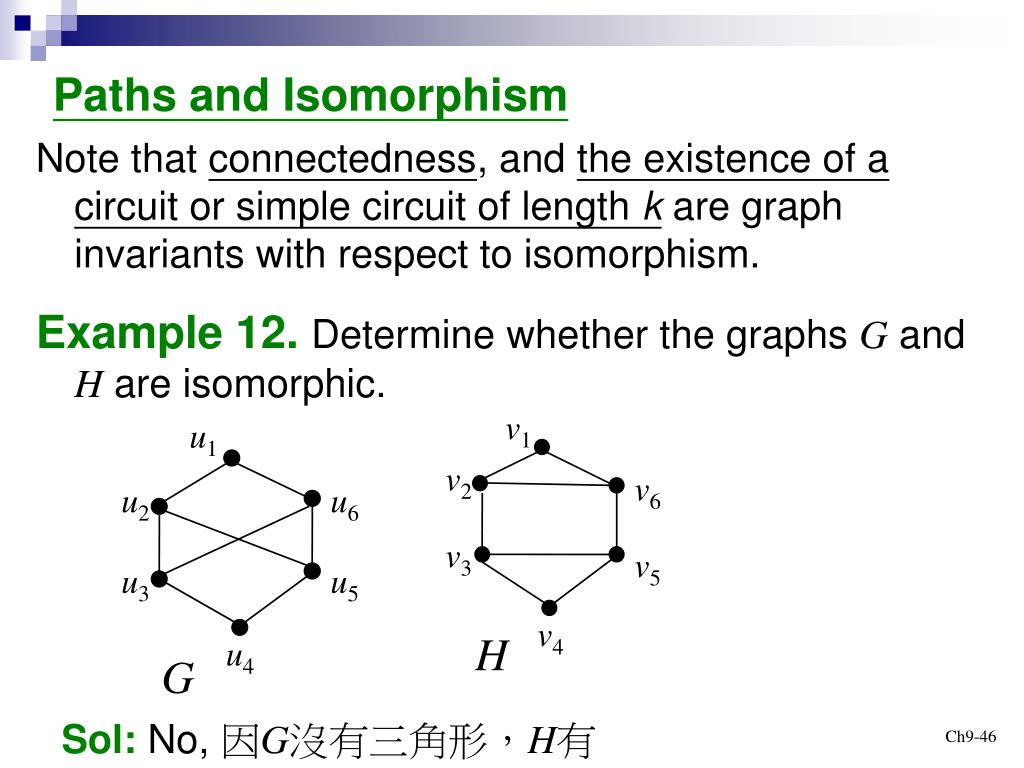 Paths and Isomorphism

Note that connectedness, and the existence of a circuit or simple circuit of length $k$ are graph invariants with respect to isomorphism.

Example 12. Determine whether the graphs $G$ and $H$ are isomorphic.

$u_1$ $u_2$ $u_6$ $u_3$ $u_5$ $u_4$ $G$

$v_1$ $v_2$ $v_6$ $v_3$ $v_5$ $v_4$ $H$

Sol: No, 因$G$沒有三角形，$H$有

Ch9-46